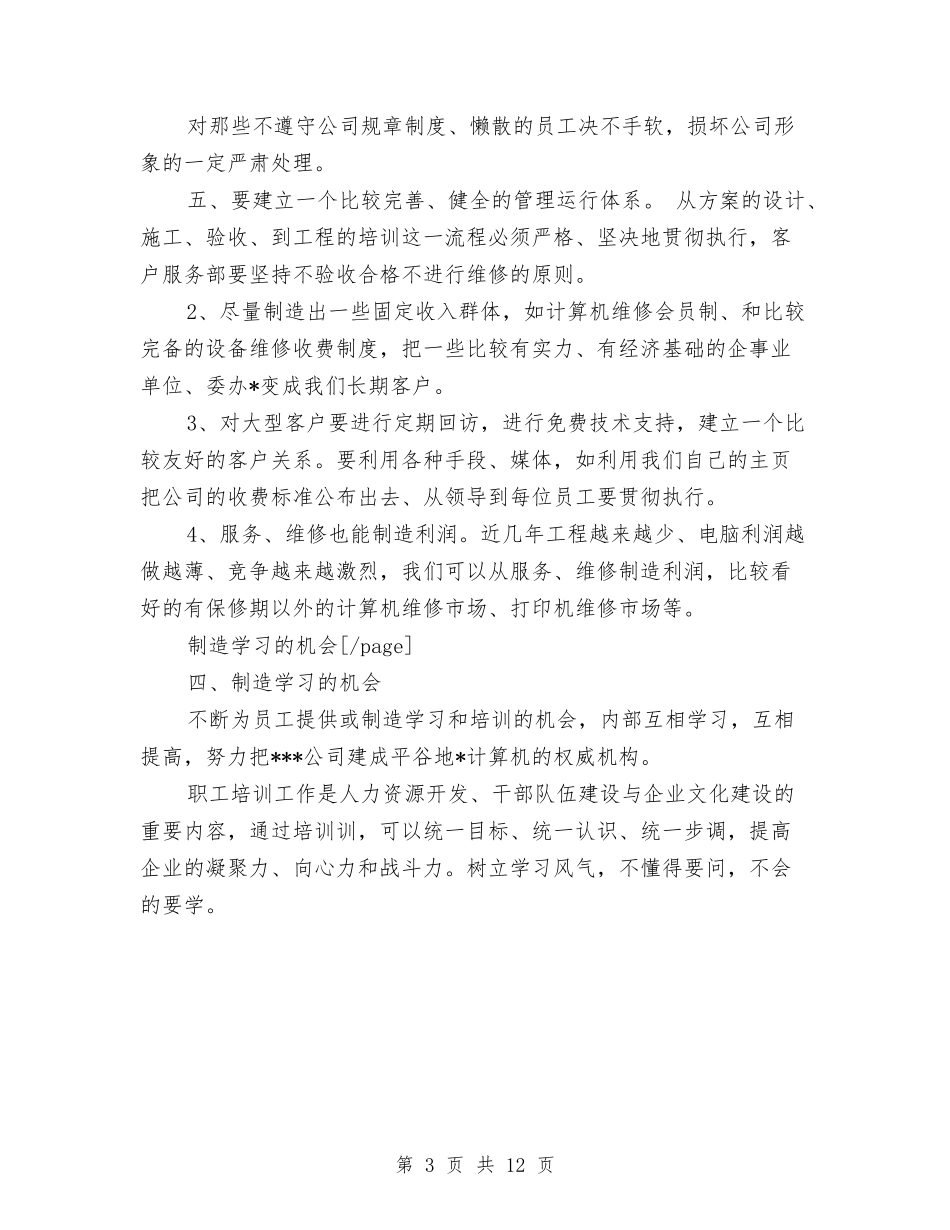 对那些不遵守公司规章制度、懒散的员工决不手软，损坏公司形象的一定严肃处理。

五、要建立一个比较完善、健全的管理运行体系。 从方案的设计、施工、验收、到工程的培训这一流程必须严格、坚决地贯彻执行，客户服务部要坚持不验收合格不进行维修的原则。

2、尽量制造出一些固定收入群体，如计算机维修会员制、和比较完备的设备维修收费制度，把一些比较有实力、有经济基础的企事业单位、委办*变成我们长期客户。

3、对大型客户要进行定期回访，进行免费技术支持，建立一个比较友好的客户关系。要利用各种手段、媒体，如利用我们自己的主页把公司的收费标准公布出去、从领导到每位员工要贯彻执行。

4、服务、维修也能制造利润。近几年工程越来越少、电脑利润越做越薄、竞争越来越激烈，我们可以从服务、维修制造利润，比较看好的有保修期以外的计算机维修市场、打印机维修市场等。

制造学习的机会[/page]

四、制造学习的机会

不断为员工提供或制造学习和培训的机会，内部互相学习，互相提高，努力把***公司建成平谷地*计算机的权威机构。

职工培训工作是人力资源开发、干部队伍建设与企业文化建设的重要内容，通过培训训，可以统一目标、统一认识、统一步调，提高企业的凝聚力、向心力和战斗力。树立学习风气，不懂得要问，不会的要学。

第 3 页 共 12 页